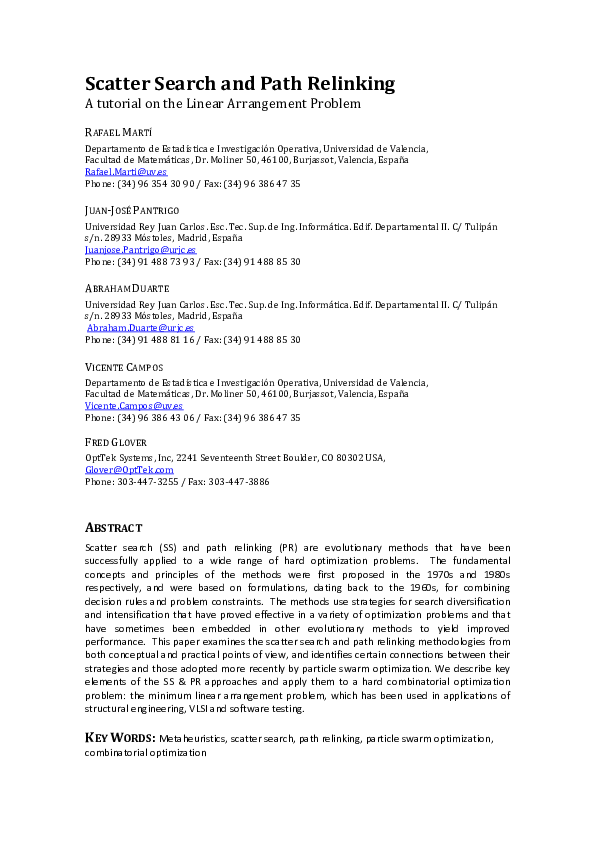 Scatter Search and Path Relinking
A tutorial on the Linear Arrangement Problem

RAFAEL MARTÍ
Departamento de Estadística e Investigación Operativa, Universidad de Valencia,
Facultad de Matemáticas, Dr. Moliner 50, 46100, Burjassot, Valencia, España
Rafael.Marti@uv.es
Phone: (34) 96 354 30 90 / Fax: (34) 96 386 47 35

JUAN-JOSÉ PANTRIGO
Universidad Rey Juan Carlos. Esc. Tec. Sup. de Ing. Informática. Edif. Departamental II. C/ Tulipán s/n. 28933 Móstoles, Madrid, España
Juanjose.Pantrigo@urjc.es
Phone: (34) 91 488 73 93 / Fax: (34) 91 488 85 30

ABRAHAM DUARTE
Universidad Rey Juan Carlos. Esc. Tec. Sup. de Ing. Informática. Edif. Departamental II. C/ Tulipán s/n. 28933 Móstoles, Madrid, España
Abraham.Duarte@urjc.es
Phone: (34) 91 488 81 16 / Fax: (34) 91 488 85 30

VICENTE CAMPOS
Departamento de Estadística e Investigación Operativa, Universidad de Valencia,
Facultad de Matemáticas, Dr. Moliner 50, 46100, Burjassot, Valencia, España
Vicente.Campos@uv.es
Phone: (34) 96 386 43 06 / Fax: (34) 96 386 47 35

FRED GLOVER
OptTek Systems, Inc, 2241 Seventeenth Street Boulder, CO 80302 USA,
Glover@OptTek.com
Phone: 303-447-3255 / Fax: 303-447-3886

ABSTRACT
Scatter search (SS) and path relinking (PR) are evolutionary methods that have been successfully applied to a wide range of hard optimization problems. The fundamental concepts and principles of the methods were first proposed in the 1970s and 1980s respectively, and were based on formulations, dating back to the 1960s, for combining decision rules and problem constraints. The methods use strategies for search diversification and intensification that have proved effective in a variety of optimization problems and that have sometimes been embedded in other evolutionary methods to yield improved performance. This paper examines the scatter search and path relinking methodologies from both conceptual and practical points of view, and identifies certain connections between their strategies and those adopted more recently by particle swarm optimization. We describe key elements of the SS & PR approaches and apply them to a hard combinatorial optimization problem: the minimum linear arrangement problem, which has been used in applications of structural engineering, VLSI and software testing.

KEY WORDS: Metaheuristics, scatter search, path relinking, particle swarm optimization, combinatorial optimization